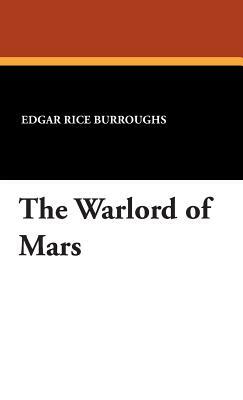 EDGAR RICE BURROUGHS

The Warlord of Mars